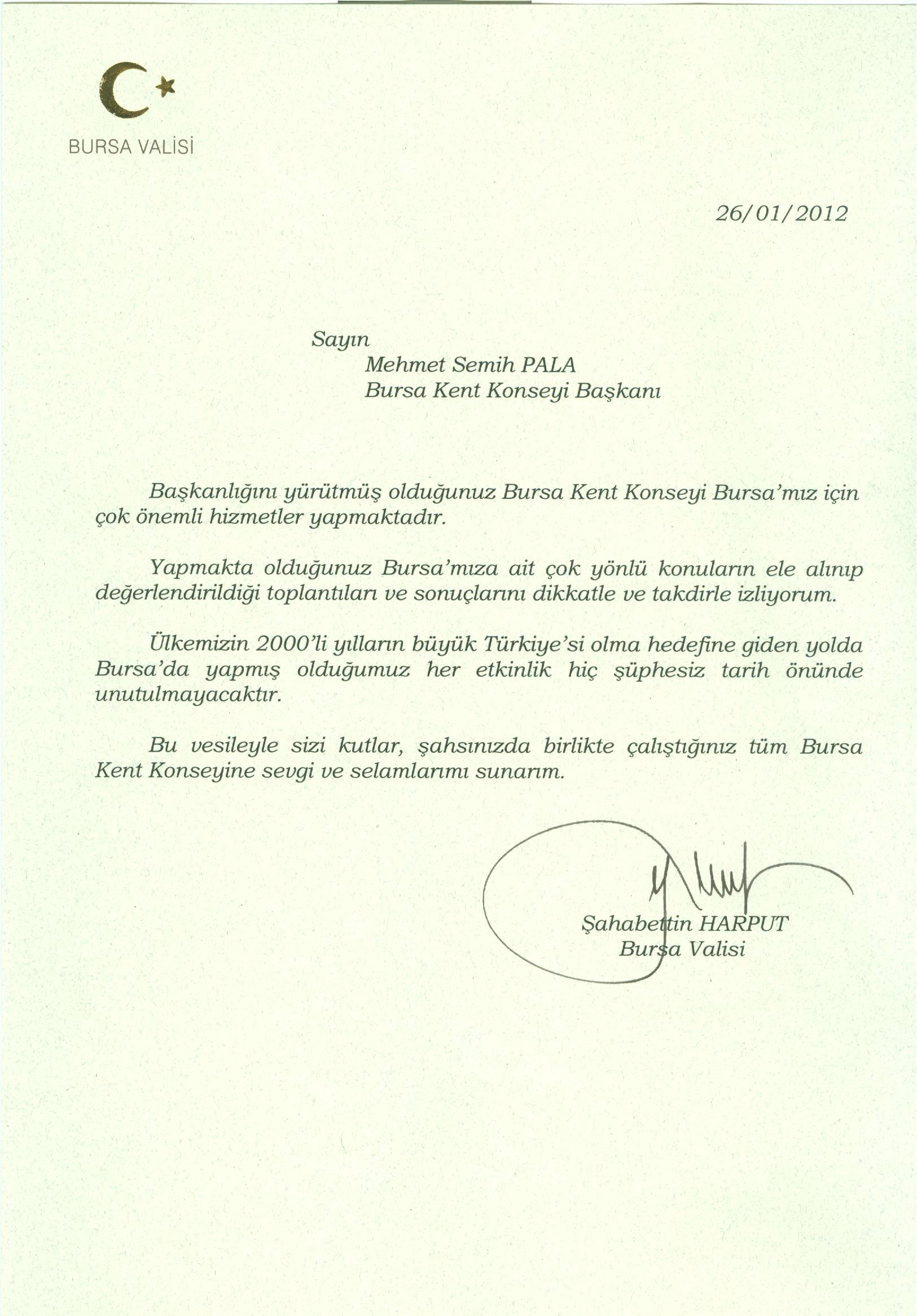 BURSA VALİSİ

26/01/2012

Sayın
Mehmet Semih PALA
Bursa Kent Konseyi Başkanı

Başkanlığını yürütmüş olduğunuz Bursa Kent Konseyi Bursa'mız için çok önemli hizmetler yapmaktadır.

Yapmakta olduğunuz Bursa'mıza ait çok yönlü konuların ele alınıp değerlendirildiği toplantıları ve sonuçlarını dikkatle ve takdirle izliyorum.

Ülkemizin 2000'li yılların büyük Türkiye'si olma hedefine giden yolda Bursa'da yapmış olduğumuz her etkinlik hiç şüphesiz tarih önünde unutulmayacaktır.

Bu vesileyle sizi kutlar, şahsınızda birlikte çalıştığınız tüm Bursa Kent Konseyine sevgi ve selamlarımı sunarım.

Şahabettin HARPUT
Bursa Valisi